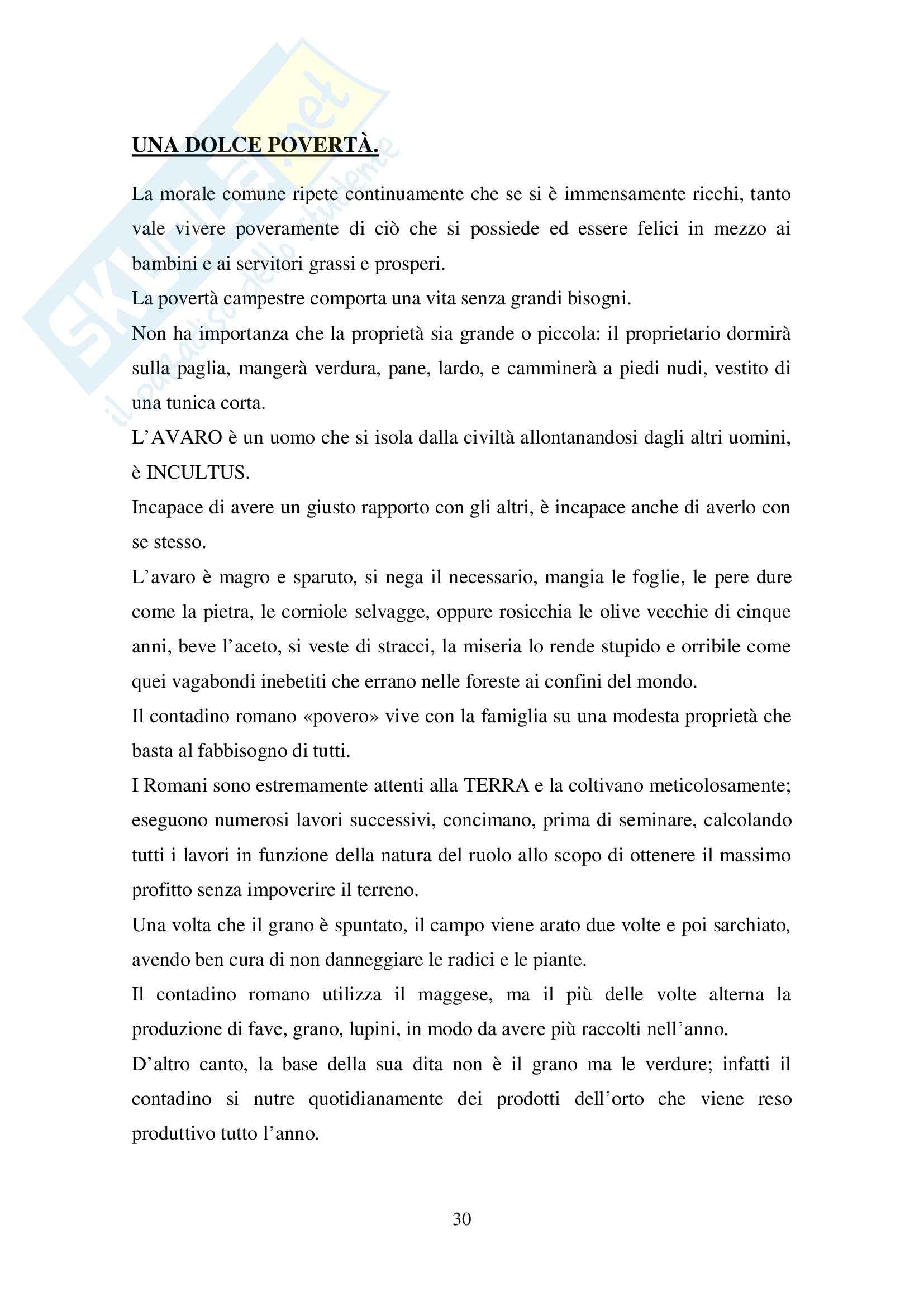 SKUOLA.net
il paradiso dello studente

UNA DOLCE POVERTÀ.

La morale comune ripete continuamente che se si è immensamente ricchi, tanto vale vivere poveramente di ciò che si possiede ed essere felici in mezzo ai bambini e ai servitori grassi e prosperi.

La povertà campestre comporta una vita senza grandi bisogni.

Non ha importanza che la proprietà sia grande o piccola: il proprietario dormirà sulla paglia, mangerà verdura, pane, lardo, e camminerà a piedi nudi, vestito di una tunica corta.

L'AVARO è un uomo che si isola dalla civiltà allontanandosi dagli altri uomini, è INCULTUS.

Incapace di avere un giusto rapporto con gli altri, è incapace anche di averlo con se stesso.

L'avaro è magro e sparuto, si nega il necessario, mangia le foglie, le pere dure come la pietra, le corniole selvagge, oppure rosicchia le olive vecchie di cinque anni, beve l'aceto, si veste di stracci, la miseria lo rende stupido e orribile come quei vagabondi inebetiti che errano nelle foreste ai confini del mondo.

Il contadino romano «povero» vive con la famiglia su una modesta proprietà che basta al fabbisogno di tutti.

I Romani sono estremamente attenti alla TERRA e la coltivano meticolosamente; eseguono numerosi lavori successivi, concimano, prima di seminare, calcolando tutti i lavori in funzione della natura del ruolo allo scopo di ottenere il massimo profitto senza impoverire il terreno.

Una volta che il grano è spuntato, il campo viene arato due volte e poi sarchiato, avendo ben cura di non danneggiare le radici e le piante.

Il contadino romano utilizza il maggese, ma il più delle volte alterna la produzione di fave, grano, lupini, in modo da avere più raccolti nell'anno.

D'altro canto, la base della sua dita non è il grano ma le verdure; infatti il contadino si nutre quotidianamente dei prodotti dell'orto che viene reso produttivo tutto l'anno.

30